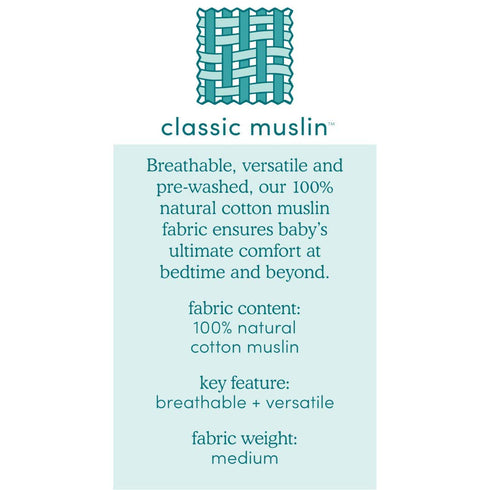 classic muslin™

Breathable, versatile and pre-washed, our 100% natural cotton muslin fabric ensures baby's ultimate comfort at bedtime and beyond.

fabric content:
100% natural cotton muslin

key feature:
breathable + versatile

fabric weight:
medium